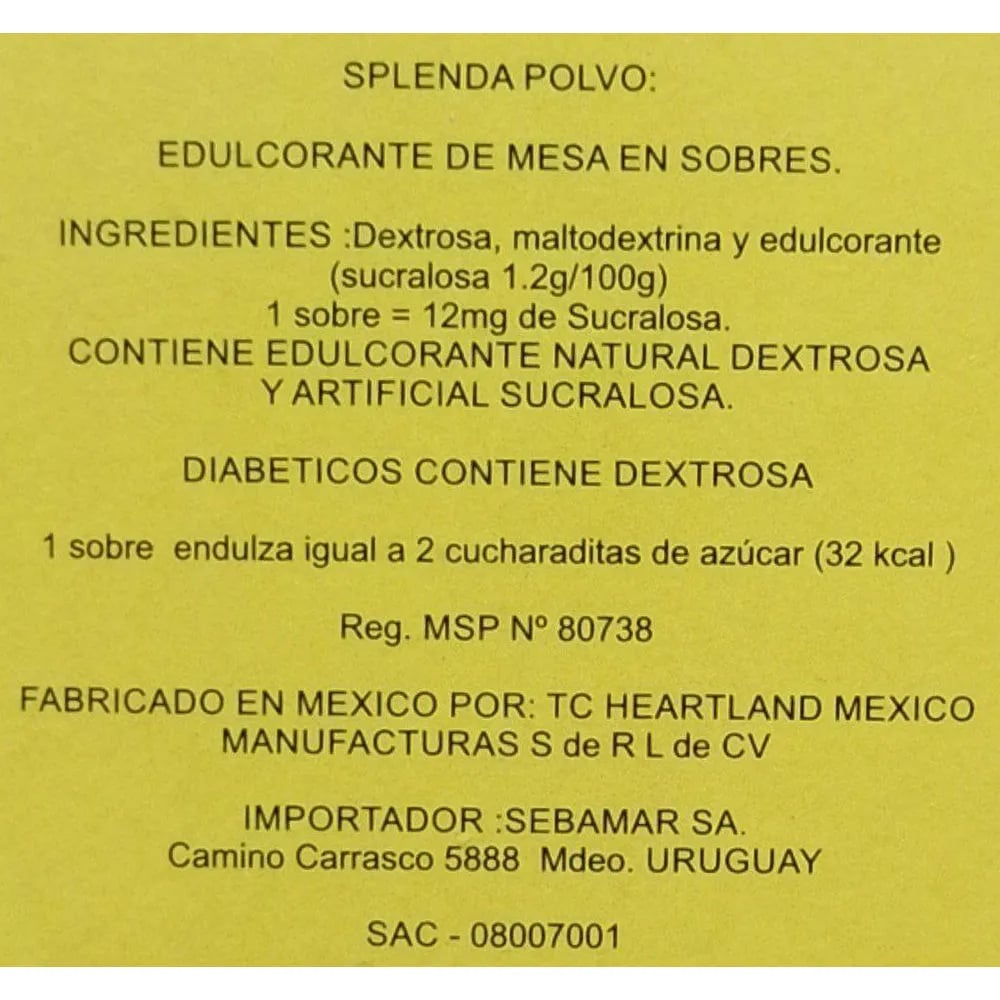 SPLENDA POLVO:

EDULCORANTE DE MESA EN SOBRES.

INGREDIENTES :Dextrosa, maltodextrina y edulcorante (sucralosa 1.2g/100g) 1 sobre = 12mg de Sucralosa. CONTIENE EDULCORANTE NATURAL DEXTROSA Y ARTIFICIAL SUCRALOSA.

DIABETICOS CONTIENE DEXTROSA

1 sobre endulza igual a 2 cucharaditas de azúcar (32 kcal )

Reg. MSP Nº 80738

FABRICADO EN MEXICO POR: TC HEARTLAND MEXICO MANUFACTURAS S de R L de CV

IMPORTADOR :SEBAMAR SA.
Camino Carrasco 5888 Mdeo. URUGUAY

SAC - 08007001